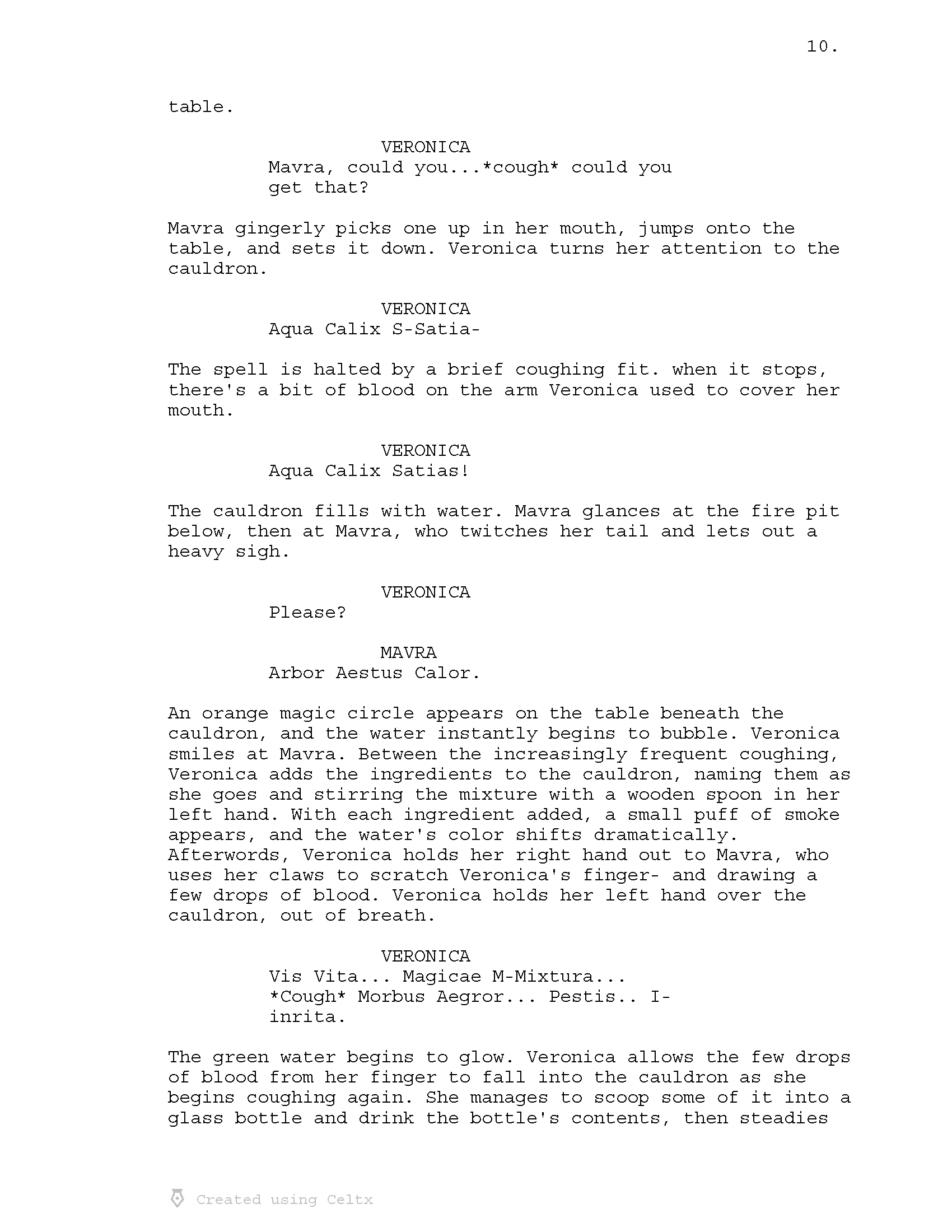 10.

table.

VERONICA
Mavra, could you...*cough* could you get that?

Mavra gingerly picks one up in her mouth, jumps onto the table, and sets it down. Veronica turns her attention to the cauldron.

VERONICA
Aqua Calix S-Satia-

The spell is halted by a brief coughing fit. when it stops, there's a bit of blood on the arm Veronica used to cover her mouth.

VERONICA
Aqua Calix Satias!

The cauldron fills with water. Mavra glances at the fire pit below, then at Mavra, who twitches her tail and lets out a heavy sigh.

VERONICA
Please?

MAVRA
Arbor Aestus Calor.

An orange magic circle appears on the table beneath the cauldron, and the water instantly begins to bubble. Veronica smiles at Mavra. Between the increasingly frequent coughing, Veronica adds the ingredients to the cauldron, naming them as she goes and stirring the mixture with a wooden spoon in her left hand. With each ingredient added, a small puff of smoke appears, and the water's color shifts dramatically. Afterwords, Veronica holds her right hand out to Mavra, who uses her claws to scratch Veronica's finger- and drawing a few drops of blood. Veronica holds her left hand over the cauldron, out of breath.

VERONICA
Vis Vita... Magicae M-Mixtura... *Cough* Morbus Aegror... Pestis.. I-inrita.

The green water begins to glow. Veronica allows the few drops of blood from her finger to fall into the cauldron as she begins coughing again. She manages to scoop some of it into a glass bottle and drink the bottle's contents, then steadies

Created using Celtx